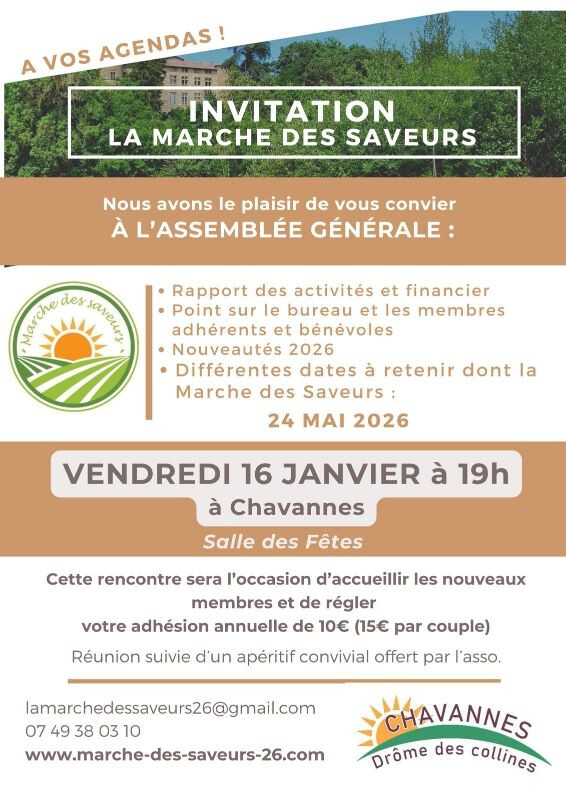 A VOS AGENDAS !

INVITATION
LA MARCHE DES SAVEURS

Nous avons le plaisir de vous convier
À L'ASSEMBLÉE GÉNÉRALE :

Marche des saveurs

• Rapport des activités et financier
• Point sur le bureau et les membres adhérents et bénévoles
• Nouveautés 2026
• Différentes dates à retenir dont la Marche des Saveurs :
24 MAI 2026

VENDREDI 16 JANVIER à 19h
à Chavannes
Salle des Fêtes

Cette rencontre sera l'occasion d'accueillir les nouveaux membres et de régler votre adhésion annuelle de 10€ (15€ par couple)

Réunion suivie d'un apéritif convivial offert par l'asso.

lamarchedessaveurs26@gmail.com
07 49 38 03 10
www.marche-des-saveurs-26.com

CHAVANNES
Drôme des collines